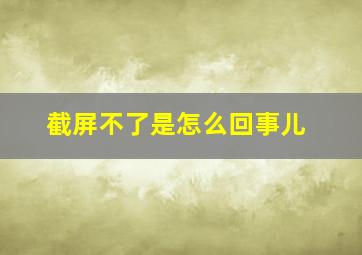 截屏不了是怎么回事儿